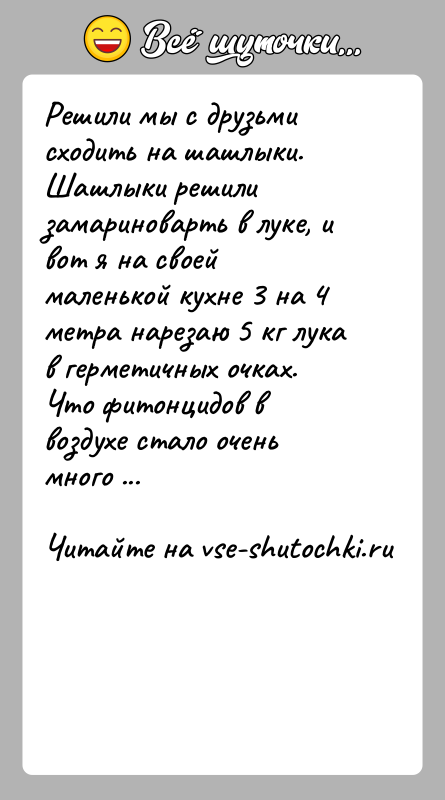 Всё шуточки...

Решили мы с друзьми сходить на шашлыки. Шашлыки решили замариноварть в луке, и вот я на своей маленькой кухне 3 на 4 метра нарезаю 5 кг лука в герметичных очках. Что фитонцидов в воздухе стало очень много ...

Читайте на vse-shutochki.ru